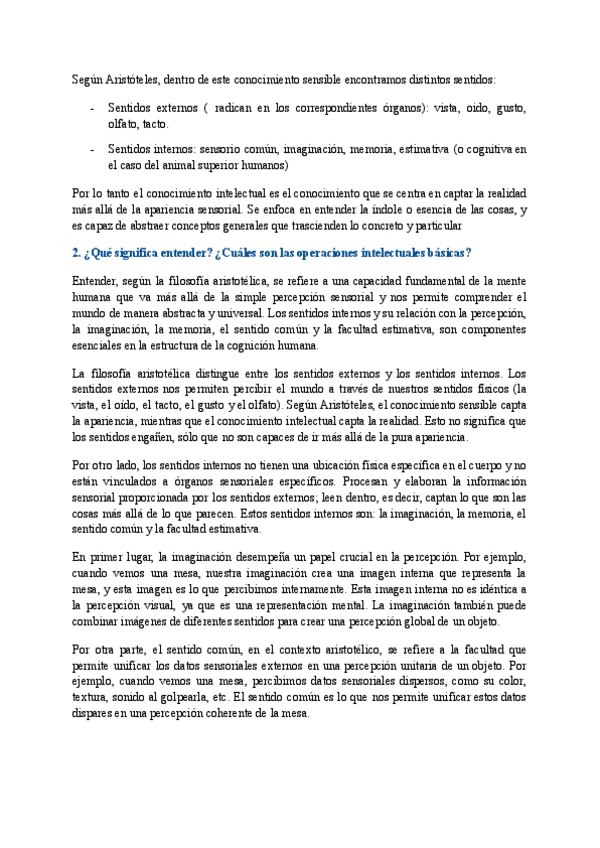 Según Aristóteles, dentro de este conocimiento sensible encontramos distintos sentidos:

- Sentidos externos ( radican en los correspondientes órganos): vista, oído, gusto, olfato, tacto.

- Sentidos internos: sensorio común, imaginación, memoria, estimativa (o cognitiva en el caso del animal superior humanos)

Por lo tanto el conocimiento intelectual es el conocimiento que se centra en captar la realidad más allá de la apariencia sensorial. Se enfoca en entender la índole o esencia de las cosas, y es capaz de abstraer conceptos generales que trascienden lo concreto y particular

2. ¿Qué significa entender? ¿Cuáles son las operaciones intelectuales básicas?

Entender, según la filosofía aristotélica, se refiere a una capacidad fundamental de la mente humana que va más allá de la simple percepción sensorial y nos permite comprender el mundo de manera abstracta y universal. Los sentidos internos y su relación con la percepción, la imaginación, la memoria, el sentido común y la facultad estimativa, son componentes esenciales en la estructura de la cognición humana.

La filosofía aristotélica distingue entre los sentidos externos y los sentidos internos. Los sentidos externos nos permiten percibir el mundo a través de nuestros sentidos físicos (la vista, el oído, el tacto, el gusto y el olfato). Según Aristóteles, el conocimiento sensible capta la apariencia, mientras que el conocimiento intelectual capta la realidad. Esto no significa que los sentidos engañen, sólo que no son capaces de ir más allá de la pura apariencia.

Por otro lado, los sentidos internos no tienen una ubicación física específica en el cuerpo y no están vinculados a órganos sensoriales específicos. Procesan y elaboran la información sensorial proporcionada por los sentidos externos; leen dentro, es decir, captan lo que son las cosas más allá de lo que parecen. Estos sentidos internos son: la imaginación, la memoria, el sentido común y la facultad estimativa.

En primer lugar, la imaginación desempeña un papel crucial en la percepción. Por ejemplo, cuando vemos una mesa, nuestra imaginación crea una imagen interna que representa la mesa, y esta imagen es lo que percibimos internamente. Esta imagen interna no es idéntica a la percepción visual, ya que es una representación mental. La imaginación también puede combinar imágenes de diferentes sentidos para crear una percepción global de un objeto.

Por otra parte, el sentido común, en el contexto aristotélico, se refiere a la facultad que permite unificar los datos sensoriales externos en una percepción unitaria de un objeto. Por ejemplo, cuando vemos una mesa, percibimos datos sensoriales dispersos, como su color, textura, sonido al golpearla, etc. El sentido común es lo que nos permite unificar estos datos dispares en una percepción coherente de la mesa.